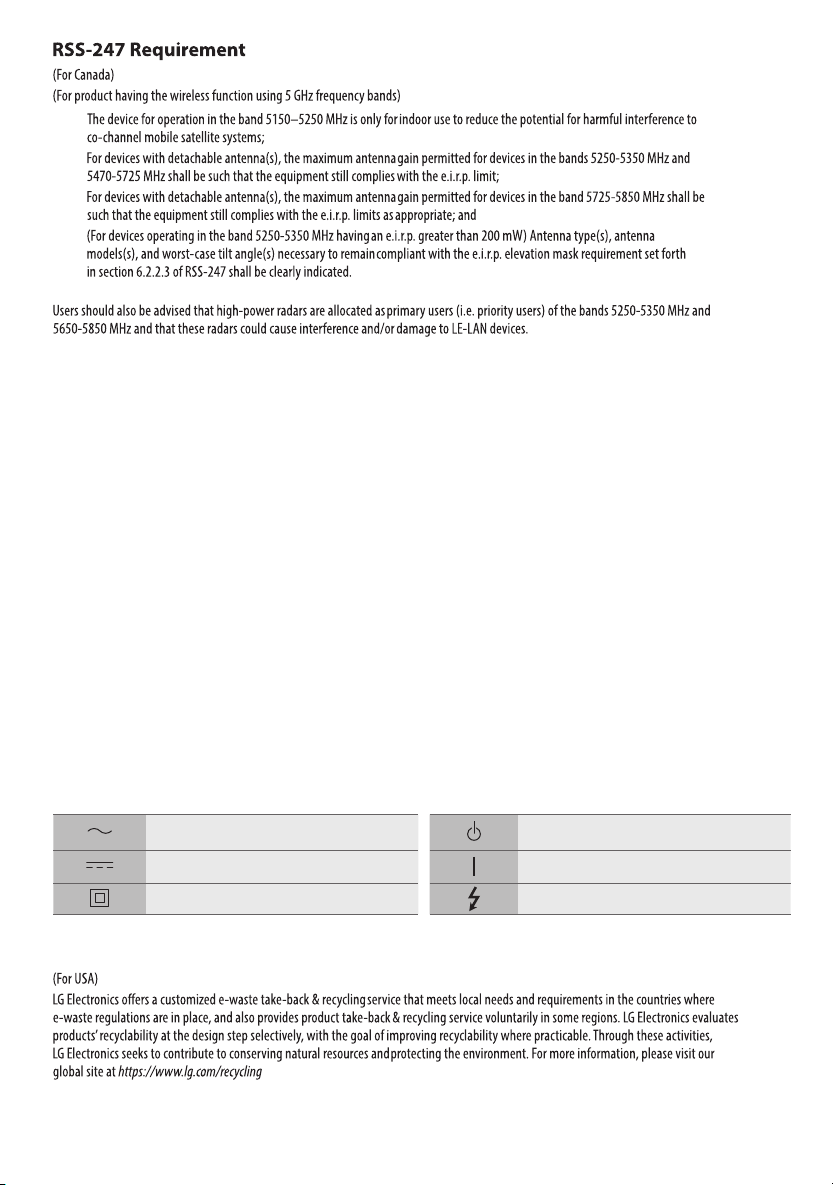 RSS-247 Requirement

(For Canada)

(For product having the wireless function using 5 GHz frequency bands)

The device for operation in the band 5150–5250 MHz is only for indoor use to reduce the potential for harmful interference to co-channel mobile satellite systems;

For devices with detachable antenna(s), the maximum antenna gain permitted for devices in the bands 5250-5350 MHz and 5470-5725 MHz shall be such that the equipment still complies with the e.i.r.p. limit;

For devices with detachable antenna(s), the maximum antenna gain permitted for devices in the band 5725-5850 MHz shall be such that the equipment still complies with the e.i.r.p. limits as appropriate; and

(For devices operating in the band 5250-5350 MHz having an e.i.r.p. greater than 200 mW) Antenna type(s), antenna models(s), and worst-case tilt angle(s) necessary to remain compliant with the e.i.r.p. elevation mask requirement set forth in section 6.2.2.3 of RSS-247 shall be clearly indicated.

Users should also be advised that high-power radars are allocated as primary users (i.e. priority users) of the bands 5250-5350 MHz and 5650-5850 MHz and that these radars could cause interference and/or damage to LE-LAN devices.

(For USA)

LG Electronics offers a customized e-waste take-back & recycling service that meets local needs and requirements in the countries where e-waste regulations are in place, and also provides product take-back & recycling service voluntarily in some regions. LG Electronics evaluates products' recyclability at the design step selectively, with the goal of improving recyclability where practicable. Through these activities, LG Electronics seeks to contribute to conserving natural resources and protecting the environment. For more information, please visit our global site at https://www.lg.com/recycling